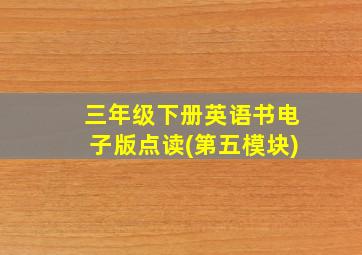 三年级下册英语书电子版点读(第五模块)